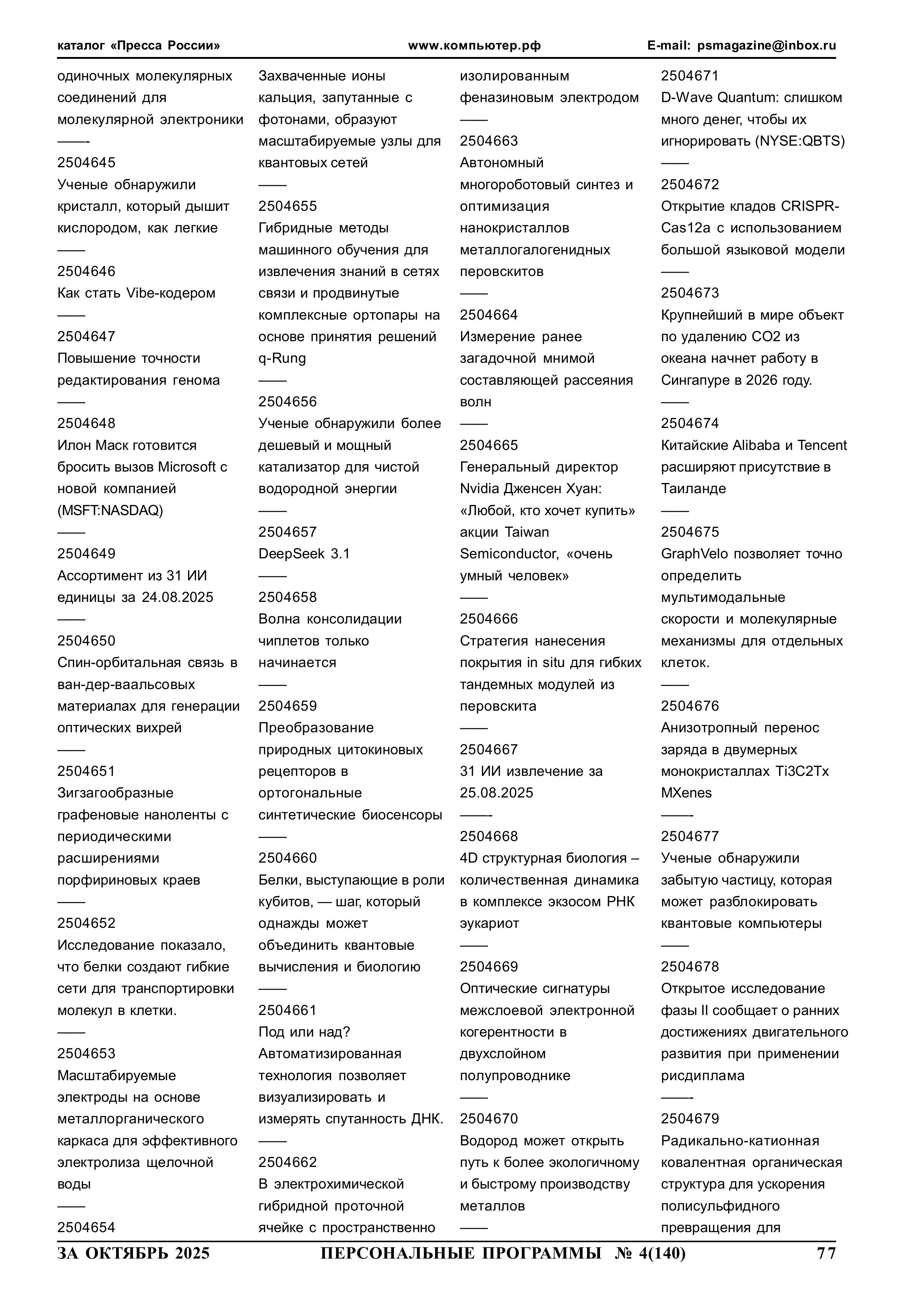 каталог «Пресса России» www.компьютер.рф E-mail: psmagazine@inbox.ru

одиночных молекулярных соединений для молекулярной электроники
——-
2504645
Ученые обнаружили кристалл, который дышит кислородом, как легкие
——
2504646
Как стать Vibe-кодером
——
2504647
Повышение точности редактирования генома
——
2504648
Илон Маск готовится бросить вызов Microsoft с новой компанией (MSFT:NASDAQ)
——
2504649
Ассортимент из 31 ИИ единицы за 24.08.2025
——
2504650
Спин-орбитальная связь в ван-дер-ваальсовых материалах для генерации оптических вихрей
——
2504651
Зигзагообразные графеновые наноленты с периодическими расширениями порфириновых краев
——
2504652
Исследование показало, что белки создают гибкие сети для транспортировки молекул в клетки.
——
2504653
Масштабируемые электроды на основе металлорганического каркаса для эффективного электролиза щелочной воды
——
2504654

Захваченные ионы кальция, запутанные с фотонами, образуют масштабируемые узлы для квантовых сетей
——
2504655
Гибридные методы машинного обучения для извлечения знаний в сетях связи и продвинутые комплексные ортопары на основе принятия решений q-Rung
——
2504656
Ученые обнаружили более дешевый и мощный катализатор для чистой водородной энергии
——
2504657
DeepSeek 3.1
——
2504658
Волна консолидации чиплетов только начинается
——
2504659
Преобразование природных цитокиновых рецепторов в ортогональные синтетические биосенсоры
——
2504660
Белки, выступающие в роли кубитов, — шаг, который однажды может объединить квантовые вычисления и биологию
——
2504661
Под или над? Автоматизированная технология позволяет визуализировать и измерять спутанность ДНК.
——
2504662
В электрохимической гибридной проточной ячейке с пространственно

изолированным феназиновым электродом
——
2504663
Автономный многороботовый синтез и оптимизация нанокристаллов металлогалогенидных перовскитов
——
2504664
Измерение ранее загадочной мнимой составляющей рассеяния волн
——
2504665
Генеральный директор Nvidia Дженсен Хуан: «Любой, кто хочет купить» акции Taiwan Semiconductor, «очень умный человек»
——
2504666
Стратегия нанесения покрытия in situ для гибких тандемных модулей из перовскита
——
2504667
31 ИИ извлечение за 25.08.2025
——-
2504668
4D структурная биология – количественная динамика в комплексе экзосом РНК эукариот
——
2504669
Оптические сигнатуры межслоевой электронной когерентности в двухслойном полупроводнике
——
2504670
Водород может открыть путь к более экологичному и быстрому производству металлов
——

2504671
D-Wave Quantum: слишком много денег, чтобы их игнорировать (NYSE:QBTS)
——
2504672
Открытие кладов CRISPR-Cas12a с использованием большой языковой модели
——
2504673
Крупнейший в мире объект по удалению CO2 из океана начнет работу в Сингапуре в 2026 году.
——
2504674
Китайские Alibaba и Tencent расширяют присутствие в Таиланде
——
2504675
GraphVelo позволяет точно определить мультимодальные скорости и молекулярные механизмы для отдельных клеток.
——
2504676
Анизотропный перенос заряда в двумерных монокристаллах Ti3C2Tx MXenes
——-
2504677
Ученые обнаружили забытую частицу, которая может разблокировать квантовые компьютеры
——
2504678
Открытое исследование фазы II сообщает о ранних достижениях двигательного развития при применении рисдиплама
——-
2504679
Радикально-катионная ковалентная органическая структура для ускорения полисульфидного превращения для

ЗА ОКТЯБРЬ 2025 ПЕРСОНАЛЬНЫЕ ПРОГРАММЫ № 4(140) 77